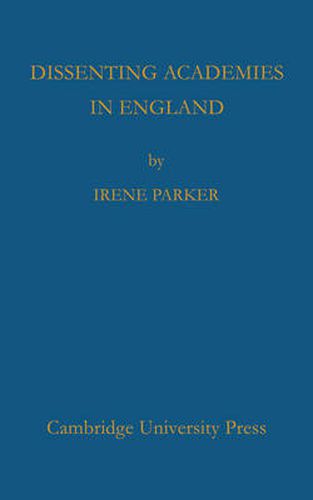 DISSENTING ACADEMIES IN ENGLAND

by

IRENE PARKER

Cambridge University Press